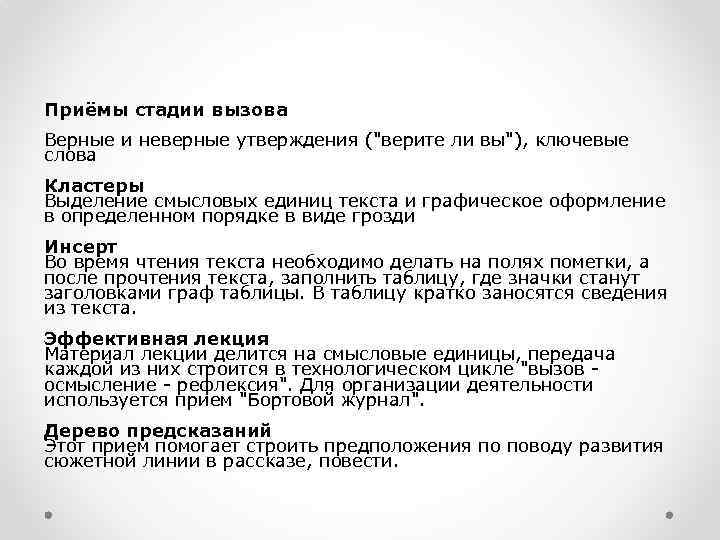 Приёмы стадии вызова

Верные и неверные утверждения ("верите ли вы"), ключевые слова

Кластеры
Выделение смысловых единиц текста и графическое оформление в определенном порядке в виде грозди

Инсерт
Во время чтения текста необходимо делать на полях пометки, а после прочтения текста, заполнить таблицу, где значки станут заголовками граф таблицы. В таблицу кратко заносятся сведения из текста.

Эффективная лекция
Материал лекции делится на смысловые единицы, передача каждой из них строится в технологическом цикле "вызов - осмысление - рефлексия". Для организации деятельности используется прием "Бортовой журнал".

Дерево предсказаний
Этот прием помогает строить предположения по поводу развития сюжетной линии в рассказе, повести.